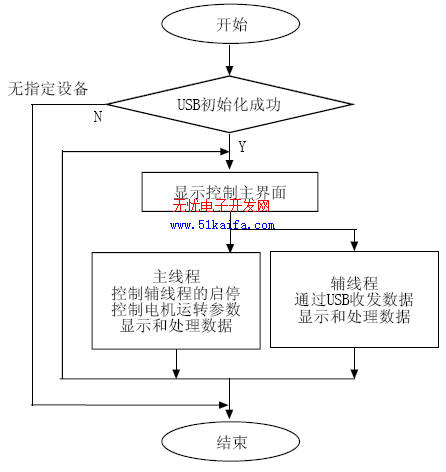 开始

无指定设备

USB初始化成功

N

Y

显示控制主界面

无忧电子开发网

www.51kaifa.com

主线程
控制辅线程的启停
控制电机运转参数
显示和处理数据

辅线程
通过USB收发数据
显示和处理数据

结束